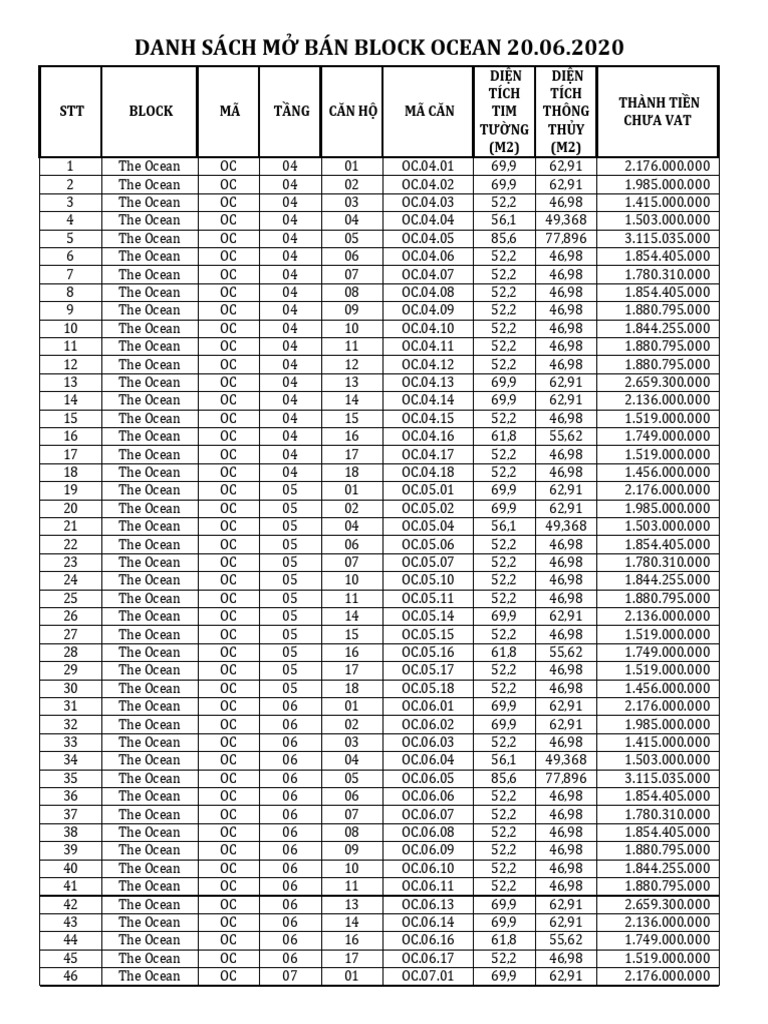 DANH SÁCH MỞ BÁN BLOCK OCEAN 20.06.2020

| STT | BLOCK | MÃ | TẦNG | CĂN HỘ | MÃ CĂN | DIỆN TÍCH TIM TƯỜNG (M2) | DIỆN TÍCH THÔNG THỦY (M2) | THÀNH TIỀN CHƯA VAT |
|---|---|---|---|---|---|---|---|---|
| 1 | The Ocean | OC | 04 | 01 | OC.04.01 | 69,9 | 62,91 | 2.176.000.000 |
| 2 | The Ocean | OC | 04 | 02 | OC.04.02 | 69,9 | 62,91 | 1.985.000.000 |
| 3 | The Ocean | OC | 04 | 03 | OC.04.03 | 52,2 | 46,98 | 1.415.000.000 |
| 4 | The Ocean | OC | 04 | 04 | OC.04.04 | 56,1 | 49,368 | 1.503.000.000 |
| 5 | The Ocean | OC | 04 | 05 | OC.04.05 | 85,6 | 77,896 | 3.115.035.000 |
| 6 | The Ocean | OC | 04 | 06 | OC.04.06 | 52,2 | 46,98 | 1.854.405.000 |
| 7 | The Ocean | OC | 04 | 07 | OC.04.07 | 52,2 | 46,98 | 1.780.310.000 |
| 8 | The Ocean | OC | 04 | 08 | OC.04.08 | 52,2 | 46,98 | 1.854.405.000 |
| 9 | The Ocean | OC | 04 | 09 | OC.04.09 | 52,2 | 46,98 | 1.880.795.000 |
| 10 | The Ocean | OC | 04 | 10 | OC.04.10 | 52,2 | 46,98 | 1.844.255.000 |
| 11 | The Ocean | OC | 04 | 11 | OC.04.11 | 52,2 | 46,98 | 1.880.795.000 |
| 12 | The Ocean | OC | 04 | 12 | OC.04.12 | 52,2 | 46,98 | 1.880.795.000 |
| 13 | The Ocean | OC | 04 | 13 | OC.04.13 | 69,9 | 62,91 | 2.659.300.000 |
| 14 | The Ocean | OC | 04 | 14 | OC.04.14 | 69,9 | 62,91 | 2.136.000.000 |
| 15 | The Ocean | OC | 04 | 15 | OC.04.15 | 52,2 | 46,98 | 1.519.000.000 |
| 16 | The Ocean | OC | 04 | 16 | OC.04.16 | 61,8 | 55,62 | 1.749.000.000 |
| 17 | The Ocean | OC | 04 | 17 | OC.04.17 | 52,2 | 46,98 | 1.519.000.000 |
| 18 | The Ocean | OC | 04 | 18 | OC.04.18 | 52,2 | 46,98 | 1.456.000.000 |
| 19 | The Ocean | OC | 05 | 01 | OC.05.01 | 69,9 | 62,91 | 2.176.000.000 |
| 20 | The Ocean | OC | 05 | 02 | OC.05.02 | 69,9 | 62,91 | 1.985.000.000 |
| 21 | The Ocean | OC | 05 | 04 | OC.05.04 | 56,1 | 49,368 | 1.503.000.000 |
| 22 | The Ocean | OC | 05 | 06 | OC.05.06 | 52,2 | 46,98 | 1.854.405.000 |
| 23 | The Ocean | OC | 05 | 07 | OC.05.07 | 52,2 | 46,98 | 1.780.310.000 |
| 24 | The Ocean | OC | 05 | 10 | OC.05.10 | 52,2 | 46,98 | 1.844.255.000 |
| 25 | The Ocean | OC | 05 | 11 | OC.05.11 | 52,2 | 46,98 | 1.880.795.000 |
| 26 | The Ocean | OC | 05 | 14 | OC.05.14 | 69,9 | 62,91 | 2.136.000.000 |
| 27 | The Ocean | OC | 05 | 15 | OC.05.15 | 52,2 | 46,98 | 1.519.000.000 |
| 28 | The Ocean | OC | 05 | 16 | OC.05.16 | 61,8 | 55,62 | 1.749.000.000 |
| 29 | The Ocean | OC | 05 | 17 | OC.05.17 | 52,2 | 46,98 | 1.519.000.000 |
| 30 | The Ocean | OC | 05 | 18 | OC.05.18 | 52,2 | 46,98 | 1.456.000.000 |
| 31 | The Ocean | OC | 06 | 01 | OC.06.01 | 69,9 | 62,91 | 2.176.000.000 |
| 32 | The Ocean | OC | 06 | 02 | OC.06.02 | 69,9 | 62,91 | 1.985.000.000 |
| 33 | The Ocean | OC | 06 | 03 | OC.06.03 | 52,2 | 46,98 | 1.415.000.000 |
| 34 | The Ocean | OC | 06 | 04 | OC.06.04 | 56,1 | 49,368 | 1.503.000.000 |
| 35 | The Ocean | OC | 06 | 05 | OC.06.05 | 85,6 | 77,896 | 3.115.035.000 |
| 36 | The Ocean | OC | 06 | 06 | OC.06.06 | 52,2 | 46,98 | 1.854.405.000 |
| 37 | The Ocean | OC | 06 | 07 | OC.06.07 | 52,2 | 46,98 | 1.780.310.000 |
| 38 | The Ocean | OC | 06 | 08 | OC.06.08 | 52,2 | 46,98 | 1.854.405.000 |
| 39 | The Ocean | OC | 06 | 09 | OC.06.09 | 52,2 | 46,98 | 1.880.795.000 |
| 40 | The Ocean | OC | 06 | 10 | OC.06.10 | 52,2 | 46,98 | 1.844.255.000 |
| 41 | The Ocean | OC | 06 | 11 | OC.06.11 | 52,2 | 46,98 | 1.880.795.000 |
| 42 | The Ocean | OC | 06 | 13 | OC.06.13 | 69,9 | 62,91 | 2.659.300.000 |
| 43 | The Ocean | OC | 06 | 14 | OC.06.14 | 69,9 | 62,91 | 2.136.000.000 |
| 44 | The Ocean | OC | 06 | 16 | OC.06.16 | 61,8 | 55,62 | 1.749.000.000 |
| 45 | The Ocean | OC | 06 | 17 | OC.06.17 | 52,2 | 46,98 | 1.519.000.000 |
| 46 | The Ocean | OC | 07 | 01 | OC.07.01 | 69,9 | 62,91 | 2.176.000.000 |